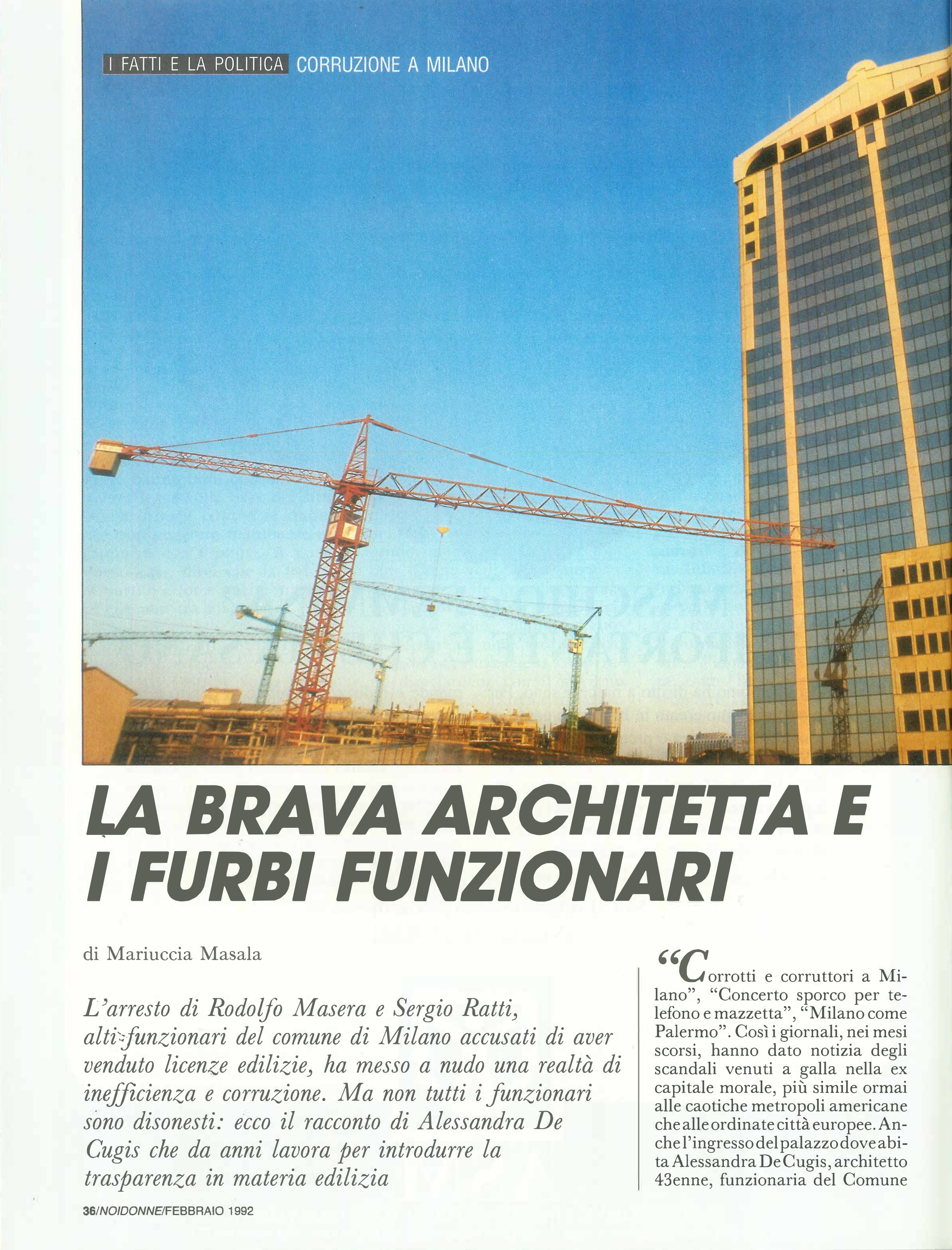 I FATTI E LA POLITICA CORRUZIONE A MILANO

LA BRAVA ARCHITETTA E I FURBI FUNZIONARI

di Mariuccia Masala

L'arresto di Rodolfo Masera e Sergio Ratti, alti funzionari del comune di Milano accusati di aver venduto licenze edilizie, ha messo a nudo una realtà di inefficienza e corruzione. Ma non tutti i funzionari sono disonesti: ecco il racconto di Alessandra De Cugis che da anni lavora per introdurre la trasparenza in materia edilizia

"Corrotti e corruttori a Milano", "Concerto sporco per telefono e mazzetta", "Milano come Palermo". Così i giornali, nei mesi scorsi, hanno dato notizia degli scandali venuti a galla nella ex capitale morale, più simile ormai alle caotiche metropoli americane che alle ordinate città europee. Anche l'ingresso del palazzo dove abita Alessandra De Cugis, architetto 43enne, funzionaria del Comune

36/NOIDONNE/FEBBRAIO 1992